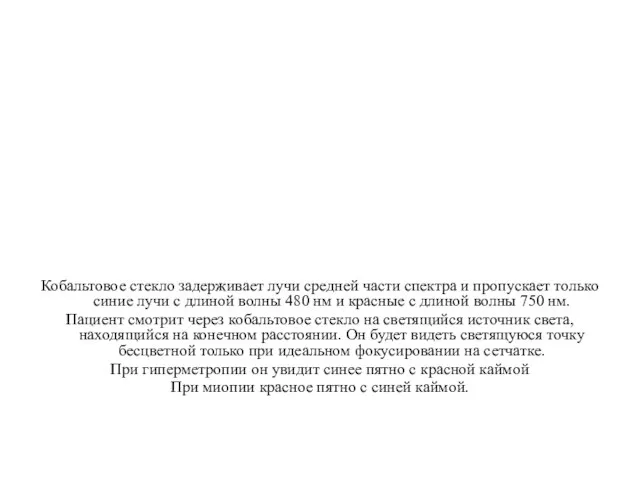 Кобальтовое стекло задерживает лучи средней части спектра и пропускает только синие лучи с длиной волны 480 нм и красные с длиной волны 750 нм.

Пациент смотрит через кобальтовое стекло на светящийся источник света, находящийся на конечном расстоянии. Он будет видеть светящуюся точку бесцветной только при идеальном фокусировании на сетчатке.

При гиперметропии он увидит синее пятно с красной каймой

При миопии красное пятно с синей каймой.